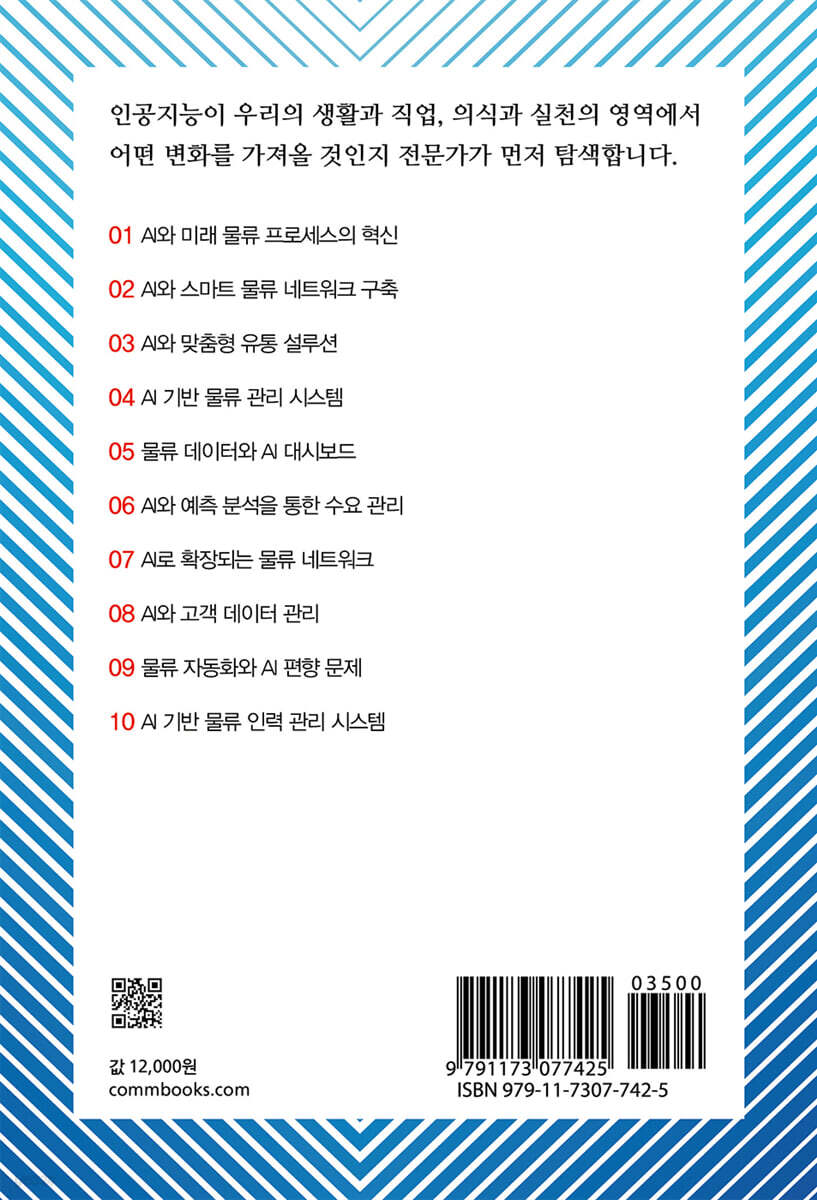 인공지능이 우리의 생활과 직업, 의식과 실천의 영역에서 어떤 변화를 가져올 것인지 전문가가 먼저 탐색합니다.

01 AI와 미래 물류 프로세스의 혁신

02 AI와 스마트 물류 네트워크 구축

03 AI와 맞춤형 유통 설루션

04 AI 기반 물류 관리 시스템

05 물류 데이터와 AI 대시보드

06 AI와 예측 분석을 통한 수요 관리

07 AI로 확장되는 물류 네트워크

08 AI와 고객 데이터 관리

09 물류 자동화와 AI 편향 문제

10 AI 기반 물류 인력 관리 시스템

값 12,000원
commbooks.com

03500
9 791173 077425
ISBN 979-11-7307-742-5